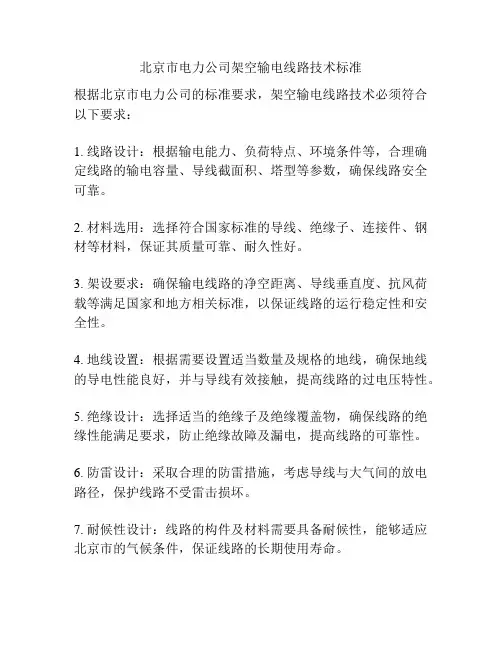 北京市电力公司架空输电线路技术标准

根据北京市电力公司的标准要求，架空输电线路技术必须符合以下要求：

1. 线路设计：根据输电能力、负荷特点、环境条件等，合理确定线路的输电容量、导线截面积、塔型等参数，确保线路安全可靠。

2. 材料选用：选择符合国家标准的导线、绝缘子、连接件、钢材等材料，保证其质量可靠、耐久性好。

3. 架设要求：确保输电线路的净空距离、导线垂直度、抗风荷载等满足国家和地方相关标准，以保证线路的运行稳定性和安全性。

4. 地线设置：根据需要设置适当数量及规格的地线，确保地线的导电性能良好，并与导线有效接触，提高线路的过电压特性。

5. 绝缘设计：选择适当的绝缘子及绝缘覆盖物，确保线路的绝缘性能满足要求，防止绝缘故障及漏电，提高线路的可靠性。

6. 防雷设计：采取合理的防雷措施，考虑导线与大气间的放电路径，保护线路不受雷击损坏。

7. 耐候性设计：线路的构件及材料需要具备耐候性，能够适应北京市的气候条件，保证线路的长期使用寿命。